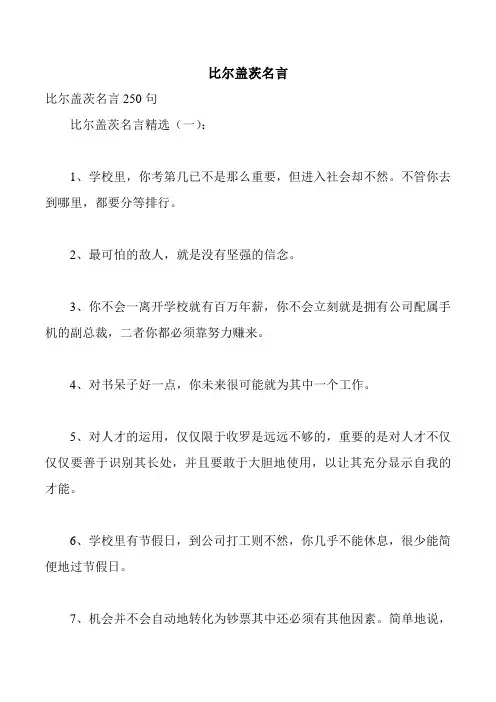 比尔盖茨名言

比尔盖茨名言 250 句

比尔盖茨名言精选（一）：

1、学校里，你考第几已不是那么重要，但进入社会却不然。不管你去到哪里，都要分等排行。

2、最可怕的敌人，就是没有坚强的信念。

3、你不会一离开学校就有百万年薪，你不会立刻就是拥有公司配属手机的副总裁，二者你都必须靠努力赚来。

4、对书呆子好一点，你未来很可能就为其中一个工作。

5、对人才的运用，仅仅限于收罗是远远不够的，重要的是对人才不仅仅仅要善于识别其长处，并且要敢于大胆地使用，以让其充分显示自我的才能。

6、学校里有节假日，到公司打工则不然，你几乎不能休息，很少能简便地过节假日。

7、机会并不会自动地转化为钞票其中还必须有其他因素。简单地说，